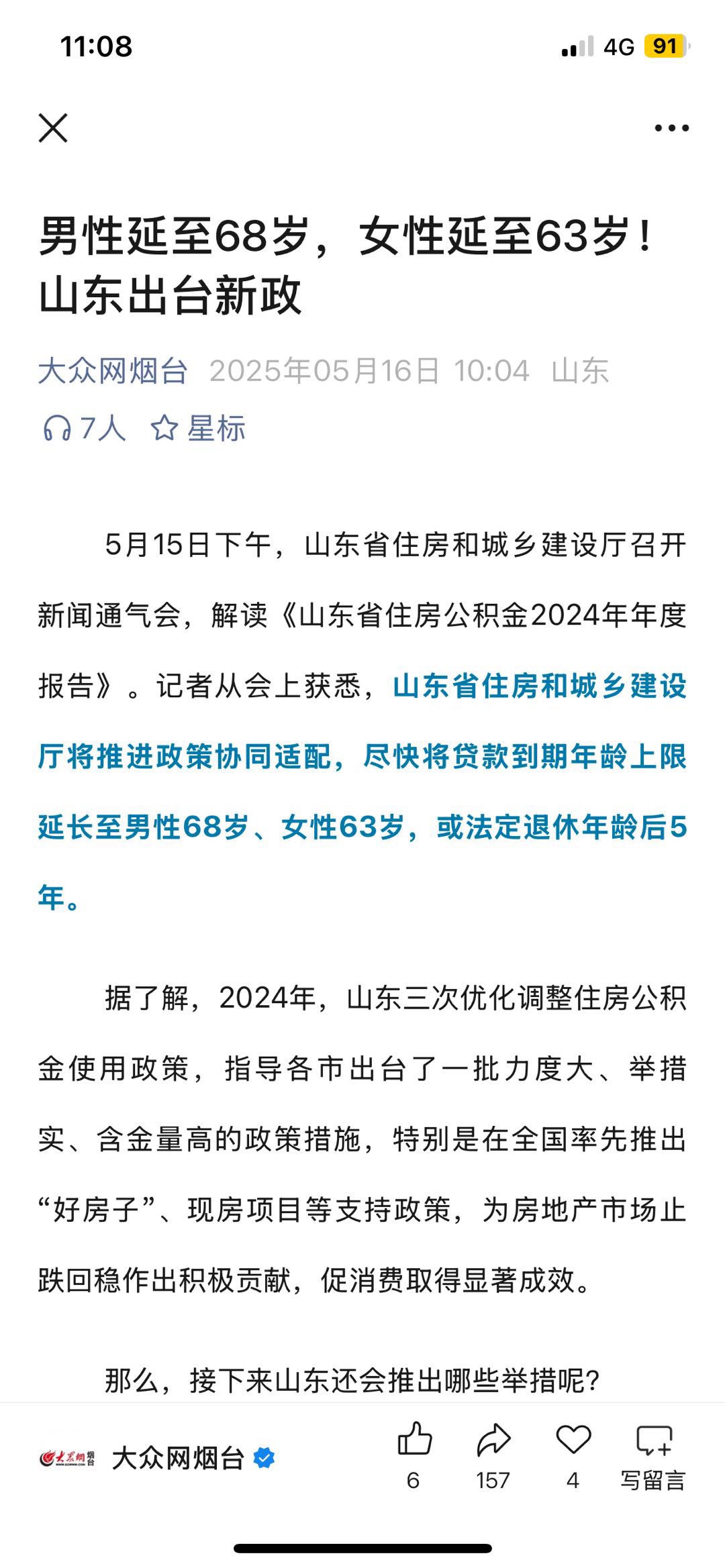 11:08

4G 91

男性延至68岁，女性延至63岁！山东出台新政

大众网烟台 2025年05月16日 10:04 山东

7人 星标

5月15日下午，山东省住房和城乡建设厅召开新闻通气会，解读《山东省住房公积金2024年年度报告》。记者从会上获悉，山东省住房和城乡建设厅将推进政策协同适配，尽快将贷款到期年龄上限延长至男性68岁、女性63岁，或法定退休年龄后5年。

据了解，2024年，山东三次优化调整住房公积金使用政策，指导各市出台了一批力度大、举措实、含金量高的政策措施，特别是在全国率先推出“好房子”、现房项目等支持政策，为房地产市场止跌回稳作出积极贡献，促消费取得显著成效。

那么，接下来山东还会推出哪些举措呢？

大众网 烟台

大众网烟台

6

157

4

写留言